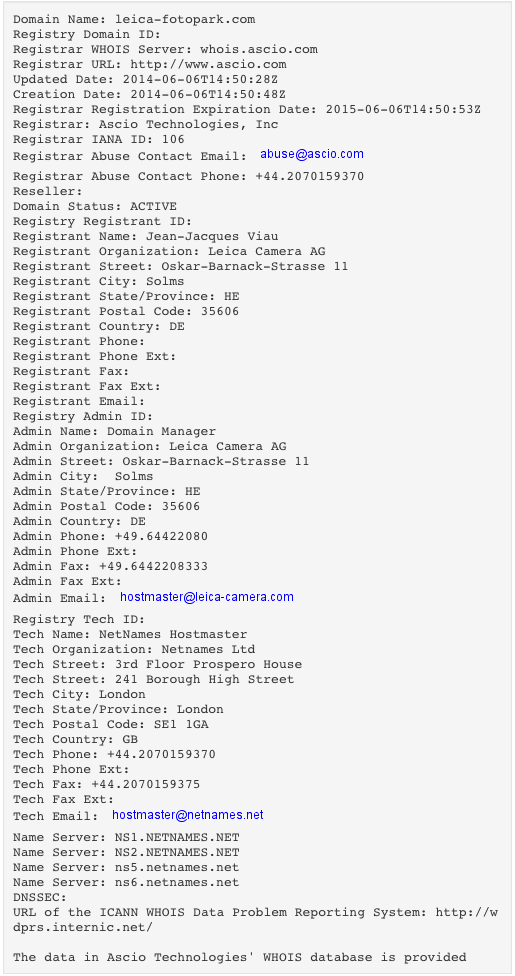 Domain Name: leica-fotopark.com
Registry Domain ID:
Registrar WHOIS Server: whois.ascio.com
Registrar URL: http://www.ascio.com
Updated Date: 2014-06-06T14:50:28Z
Creation Date: 2014-06-06T14:50:48Z
Registrar Registration Expiration Date: 2015-06-06T14:50:53Z
Registrar: Ascio Technologies, Inc
Registrar IANA ID: 106
Registrar Abuse Contact Email: abuse@ascio.com
Registrar Abuse Contact Phone: +44.2070159370
Reseller:
Domain Status: ACTIVE
Registry Registrant ID:
Registrant Name: Jean-Jacques Viau
Registrant Organization: Leica Camera AG
Registrant Street: Oskar-Barnack-Strasse 11
Registrant City: Solms
Registrant State/Province: HE
Registrant Postal Code: 35606
Registrant Country: DE
Registrant Phone:
Registrant Phone Ext:
Registrant Fax:
Registrant Fax Ext:
Registrant Email:
Registry Admin ID:
Admin Name: Domain Manager
Admin Organization: Leica Camera AG
Admin Street: Oskar-Barnack-Strasse 11
Admin City: Solms
Admin State/Province: HE
Admin Postal Code: 35606
Admin Country: DE
Admin Phone: +49.64422080
Admin Phone Ext:
Admin Fax: +49.6442208333
Admin Fax Ext:
Admin Email: hostmaster@leica-camera.com
Registry Tech ID:
Tech Name: NetNames Hostmaster
Tech Organization: Netnames Ltd
Tech Street: 3rd Floor Prospero House
Tech Street: 241 Borough High Street
Tech City: London
Tech State/Province: London
Tech Postal Code: SE1 1GA
Tech Country: GB
Tech Phone: +44.2070159370
Tech Phone Ext:
Tech Fax: +44.2070159375
Tech Fax Ext:
Tech Email: hostmaster@netnames.net
Name Server: NS1.NETNAMES.NET
Name Server: NS2.NETNAMES.NET
Name Server: ns5.netnames.net
Name Server: ns6.netnames.net
DNSSEC:
URL of the ICANN WHOIS Data Problem Reporting System: http://wdprs.internic.net/

The data in Ascio Technologies' WHOIS database is provided